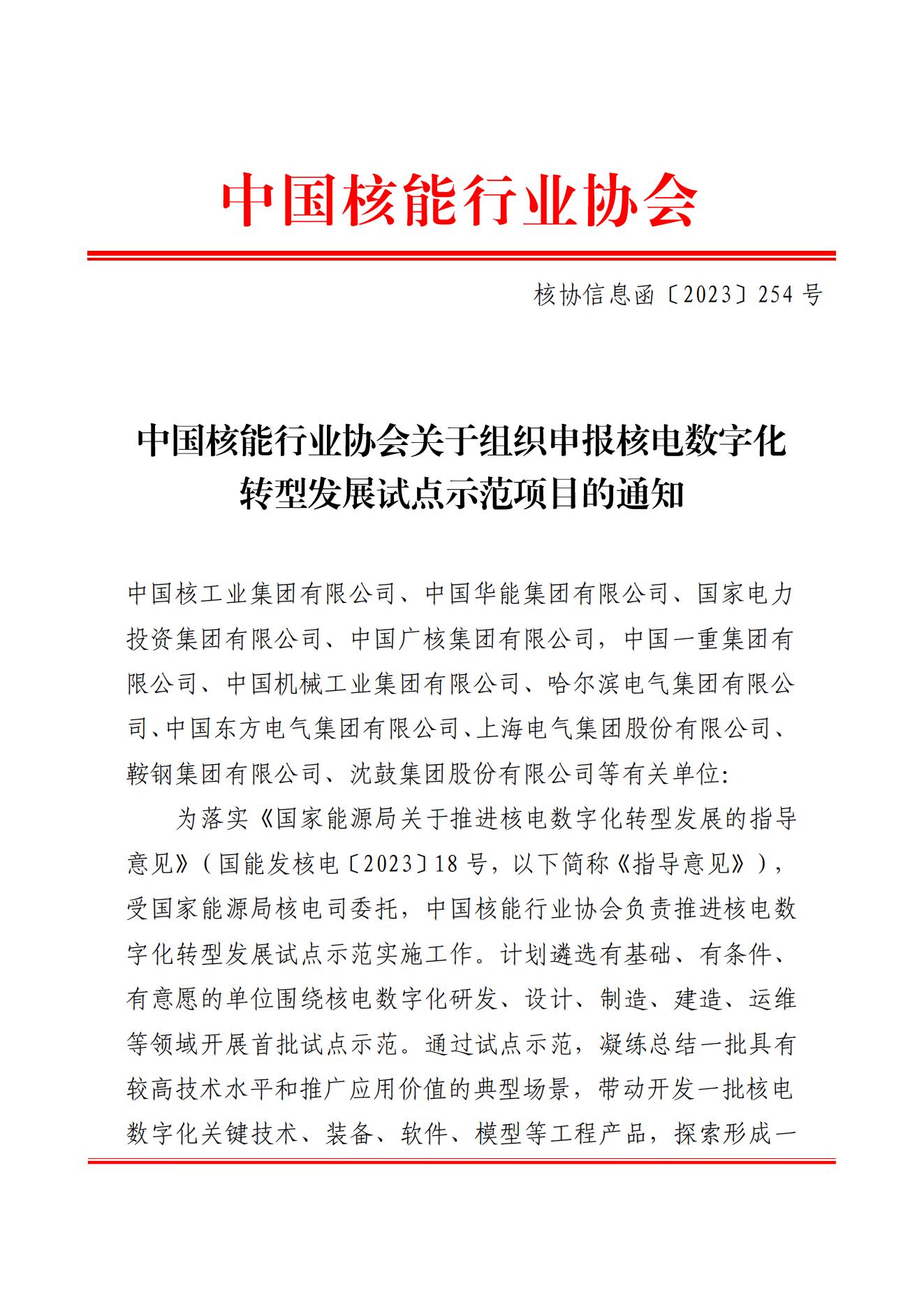 中国核能行业协会

核协信息函〔2023〕254 号

中国核能行业协会关于组织申报核电数字化转型发展试点示范项目的通知

中国核工业集团有限公司、中国华能集团有限公司、国家电力投资集团有限公司、中国广核集团有限公司，中国一重集团有限公司、中国机械工业集团有限公司、哈尔滨电气集团有限公司、中国东方电气集团有限公司、上海电气集团股份有限公司、鞍钢集团有限公司、沈鼓集团股份有限公司等有关单位:

为落实《国家能源局关于推进核电数字化转型发展的指导意见》(国能发核电〔2023〕18 号，以下简称《指导意见》)，受国家能源局核电司委托，中国核能行业协会负责推进核电数字化转型发展试点示范实施工作。计划遴选有基础、有条件、有意愿的单位围绕核电数字化研发、设计、制造、建造、运维等领域开展首批试点示范。通过试点示范，凝练总结一批具有较高技术水平和推广应用价值的典型场景，带动开发一批核电数字化关键技术、装备、软件、模型等工程产品，探索形成一